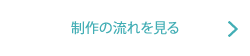 制作の流れを見る